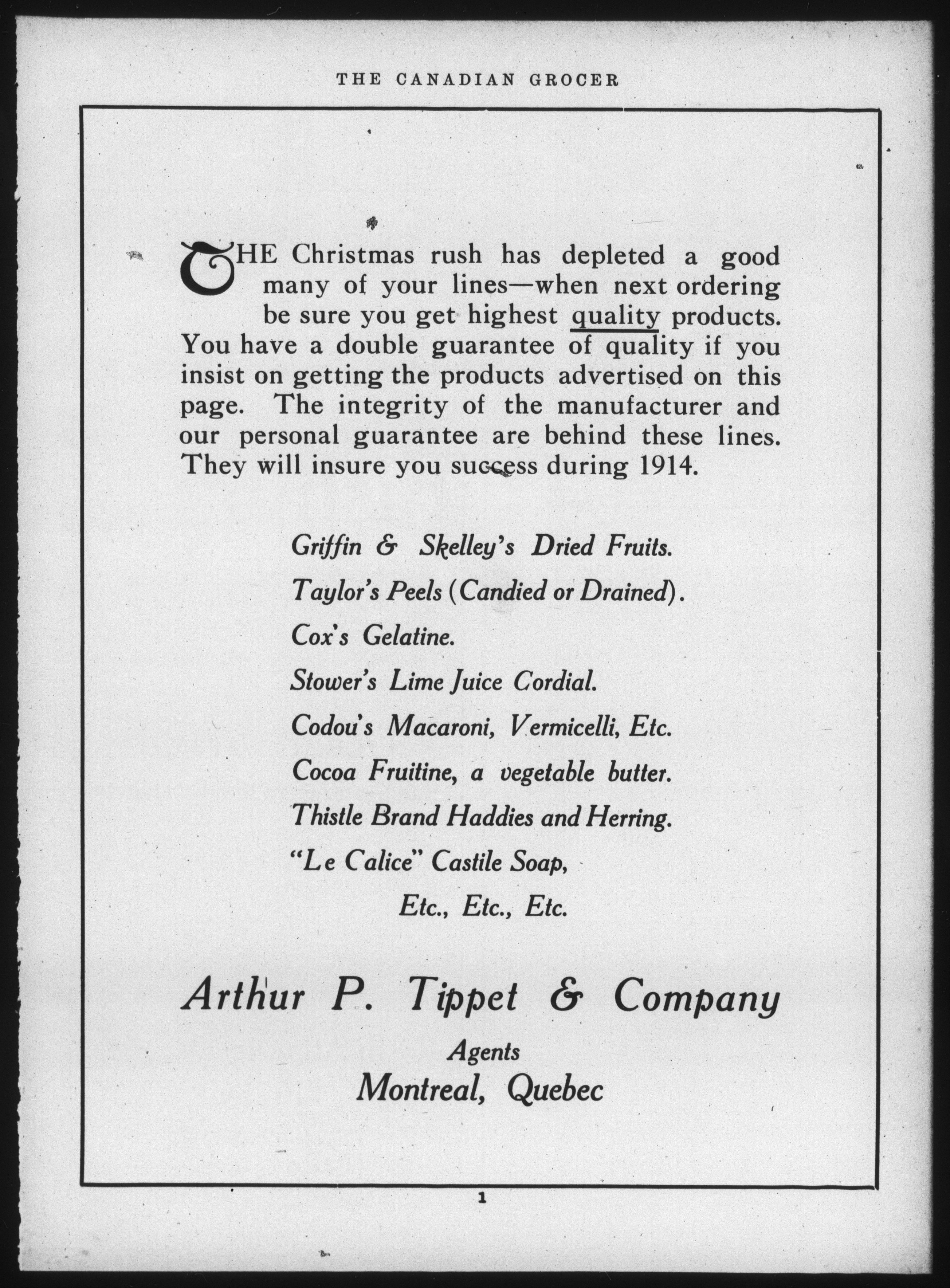 THE CANADIAN GROCER

THE Christmas rush has depleted a good many of your lines—when next ordering be sure you get highest quality products. You have a double guarantee of quality if you insist on getting the products advertised on this page. The integrity of the manufacturer and our personal guarantee are behind these lines. They will insure you success during 1914.

Griffin & Skelley's Dried Fruits.
Taylor's Peels (Candied or Drained).
Cox's Gelatine.
Stower's Lime Juice Cordial.
Codou's Macaroni, Vermicelli, Etc.
Cocoa Fruitine, a vegetable butter.
Thistle Brand Haddies and Herring.
"Le Calice" Castile Soap,
Etc., Etc., Etc.

Arthur P. Tippet & Company
Agents
Montreal, Quebec

1